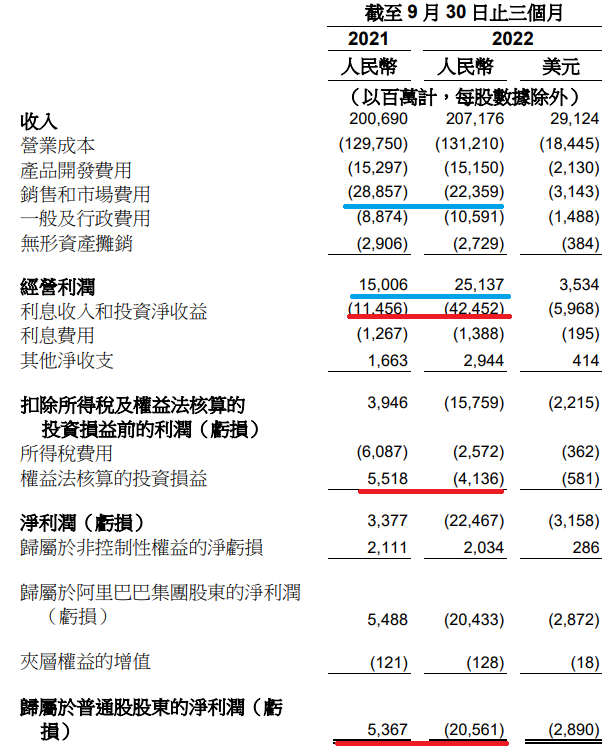 | | 截至 9 月 30 日止三個月 | | |
|---|---|---|---|
| | 2021 | 2022 | |
| | 人民幣 | 人民幣 | 美元 |
| | （以百萬計，每股數據除外） | | |
| 收入 | 200,690 | 207,176 | 29,124 |
| 營業成本 | (129,750) | (131,210) | (18,445) |
| 產品開發費用 | (15,297) | (15,150) | (2,130) |
| 銷售和市場費用 | (28,857) | (22,359) | (3,143) |
| 一般及行政費用 | (8,874) | (10,591) | (1,488) |
| 無形資產攤銷 | (2,906) | (2,729) | (384) |
| 經營利潤 | 15,006 | 25,137 | 3,534 |
| 利息收入和投資淨收益 | (11,456) | (42,452) | (5,968) |
| 利息費用 | (1,267) | (1,388) | (195) |
| 其他淨收支 | 1,663 | 2,944 | 414 |
| 扣除所得稅及權益法核算的投資損益前的利潤（虧損） | 3,946 | (15,759) | (2,215) |
| 所得稅費用 | (6,087) | (2,572) | (362) |
| 權益法核算的投資損益 | 5,518 | (4,136) | (581) |
| 淨利潤（虧損） | 3,377 | (22,467) | (3,158) |
| 歸屬於非控制性權益的淨虧損 | 2,111 | 2,034 | 286 |
| 歸屬於阿里巴巴集團股東的淨利潤（虧損） | 5,488 | (20,433) | (2,872) |
| 夾層權益的增值 | (121) | (128) | (18) |
| 歸屬於普通股股東的淨利潤（虧損） | 5,367 | (20,561) | (2,890) |